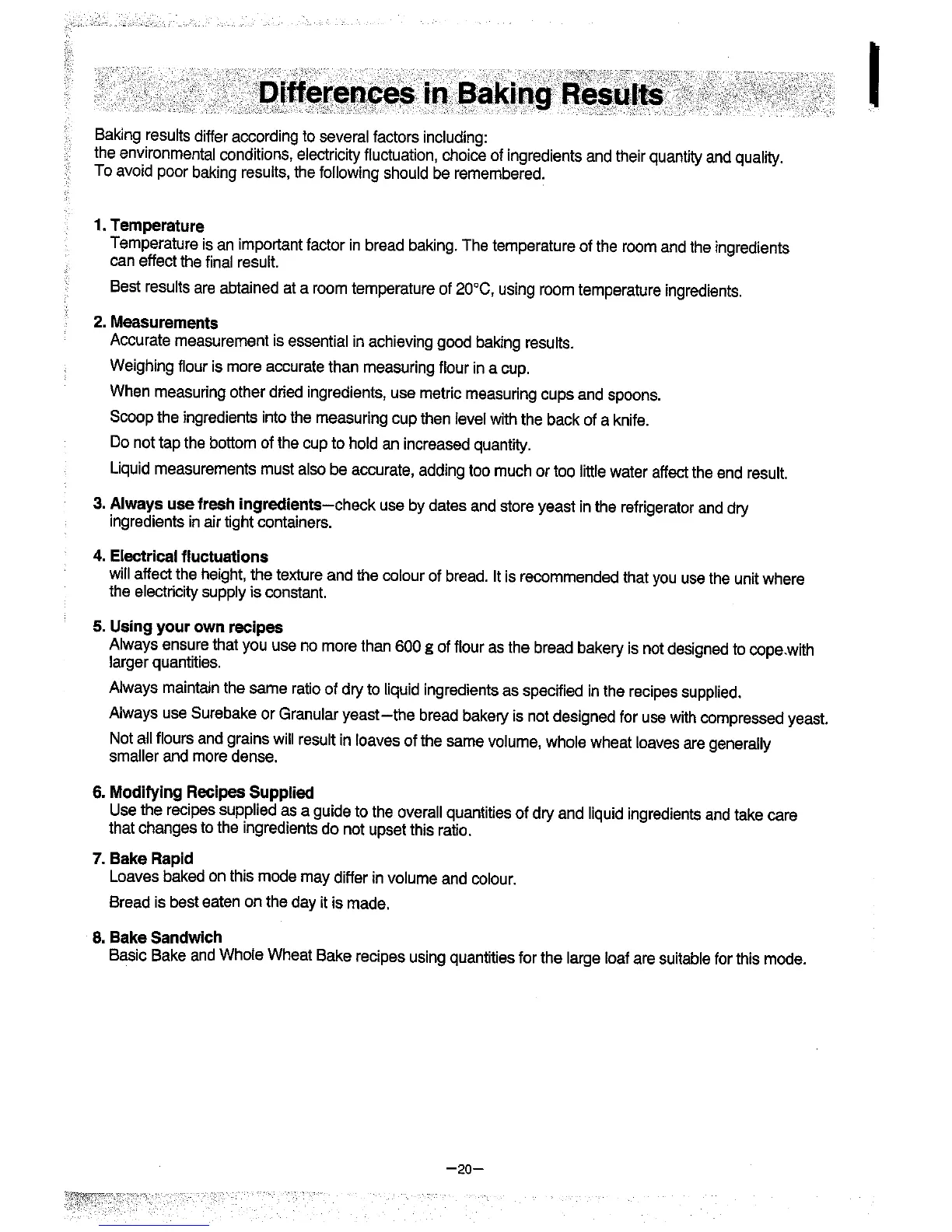 Differences in Baking Results

Baking results differ according to several factors including:
the environmental conditions, electricity fluctuation, choice of ingredients and their quantity and quality.
To avoid poor baking results, the following should be remembered.

1. Temperature
Temperature is an important factor in bread baking. The temperature of the room and the ingredients can effect the final result.

Best results are abtained at a room temperature of 20°C, using room temperature ingredients.

2. Measurements
Accurate measurement is essential in achieving good baking results.

Weighing flour is more accurate than measuring flour in a cup.

When measuring other dried ingredients, use metric measuring cups and spoons.

Scoop the ingredients into the measuring cup then level with the back of a knife.

Do not tap the bottom of the cup to hold an increased quantity.

Liquid measurements must also be accurate, adding too much or too little water affect the end result.

3. Always use fresh ingredients—check use by dates and store yeast in the refrigerator and dry ingredients in air tight containers.

4. Electrical fluctuations
will affect the height, the texture and the colour of bread. It is recommended that you use the unit where the electricity supply is constant.

5. Using your own recipes
Always ensure that you use no more than 600 g of flour as the bread bakery is not designed to cope.with larger quantities.

Always maintain the same ratio of dry to liquid ingredients as specified in the recipes supplied.

Always use Surebake or Granular yeast—the bread bakery is not designed for use with compressed yeast.

Not all flours and grains will result in loaves of the same volume, whole wheat loaves are generally smaller and more dense.

6. Modifying Recipes Supplied
Use the recipes supplied as a guide to the overall quantities of dry and liquid ingredients and take care that changes to the ingredients do not upset this ratio.

7. Bake Rapid
Loaves baked on this mode may differ in volume and colour.

Bread is best eaten on the day it is made.

8. Bake Sandwich
Basic Bake and Whole Wheat Bake recipes using quantities for the large loaf are suitable for this mode.

—20—